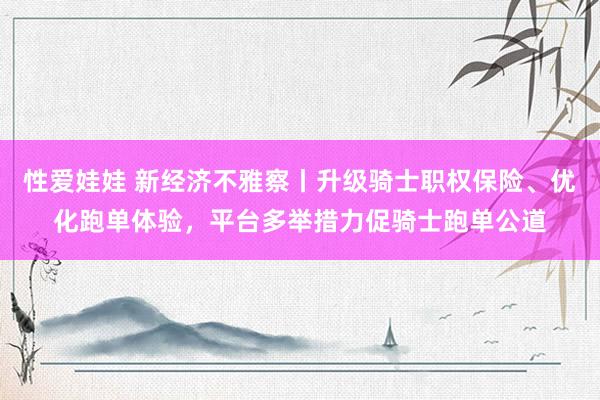 性爱娃娃 新经济不雅察丨升级骑士职权保险、优化跑单体验，平台多举措力促骑士跑单公道